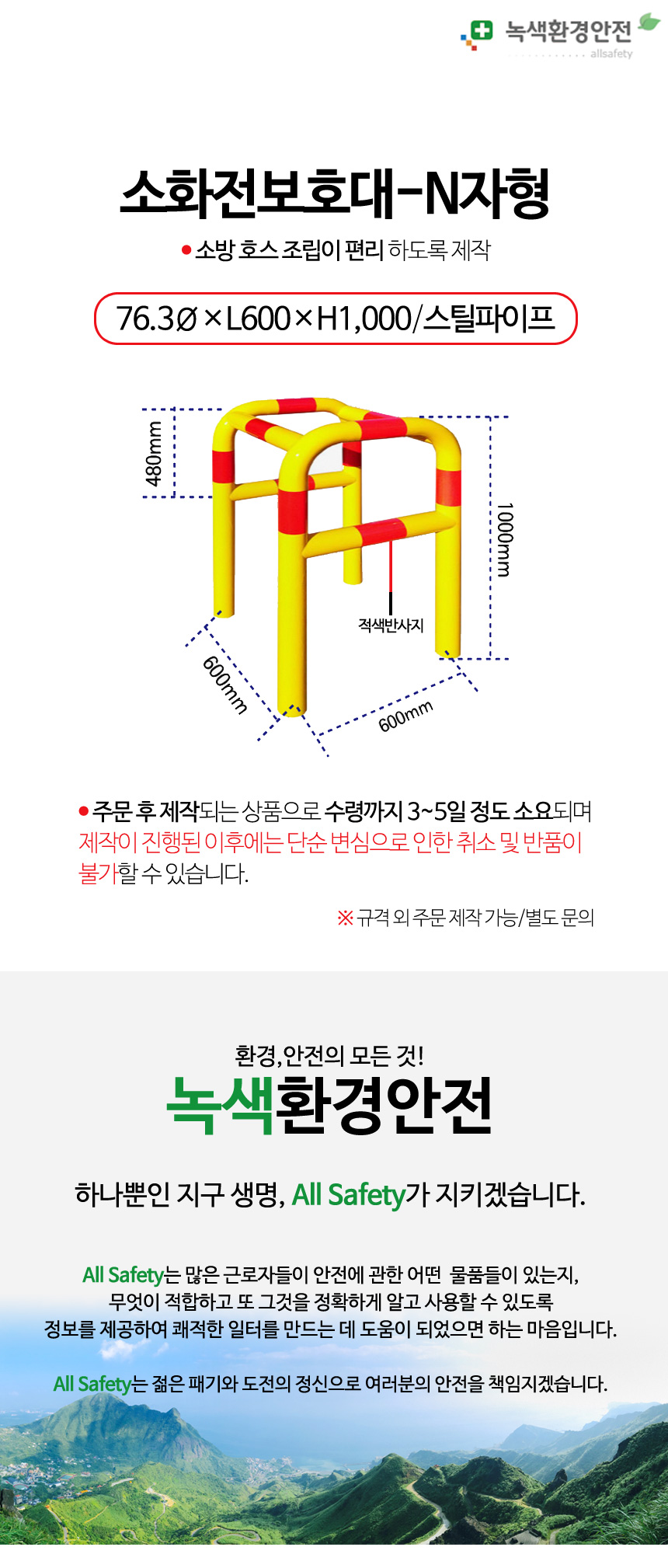 녹색환경안전
allsafety

소화전보호대-N자형

• 소방 호스 조립이 편리 하도록 제작

76.3Ø×L600×H1,000/스틸파이프

480mm
1000mm
적색반사지
600mm
600mm

• 주문 후 제작되는 상품으로 수령까지 3~5일 정도 소요되며 제작이 진행된 이후에는 단순 변심으로 인한 취소 및 반품이 불가할 수 있습니다.

※ 규격 외 주문 제작 가능/별도 문의

환경,안전의 모든 것!
녹색환경안전

하나뿐인 지구 생명, All Safety가 지키겠습니다.

All Safety는 많은 근로자들이 안전에 관한 어떤 물품들이 있는지, 무엇이 적합하고 또 그것을 정확하게 알고 사용할 수 있도록 정보를 제공하여 쾌적한 일터를 만드는 데 도움이 되었으면 하는 마음입니다.

All Safety는 젊은 패기와 도전의 정신으로 여러분의 안전을 책임지겠습니다.